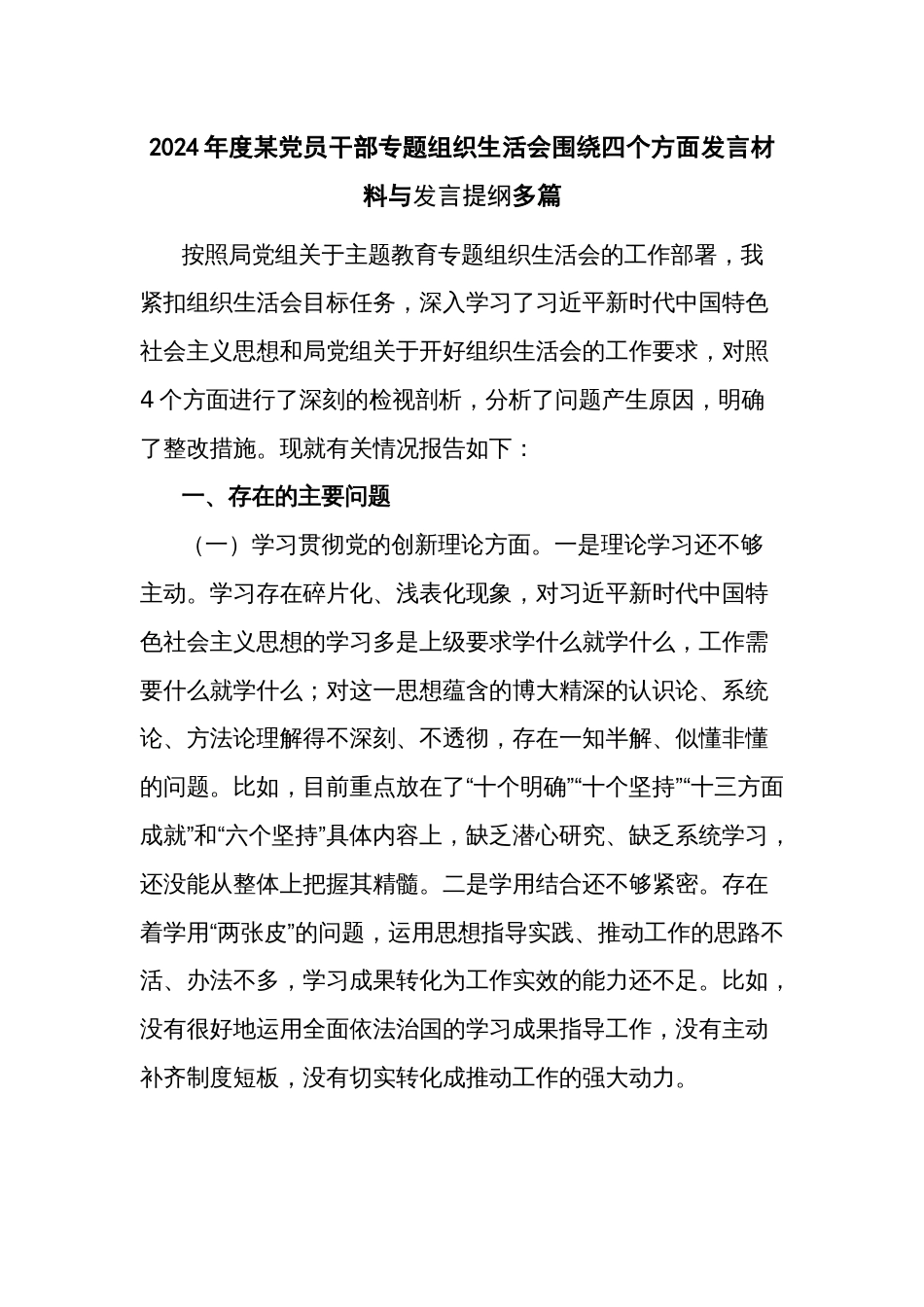 2024年度某党员干部专题组织生活会围绕四个方面发言材料与发言提纲多篇

按照局党组关于主题教育专题组织生活会的工作部署，我紧扣组织生活会目标任务，深入学习了习近平新时代中国特色社会主义思想和局党组关于开好组织生活会的工作要求，对照4个方面进行了深刻的检视剖析，分析了问题产生原因，明确了整改措施。现就有关情况报告如下：

一、存在的主要问题

（一）学习贯彻党的创新理论方面。一是理论学习还不够主动。学习存在碎片化、浅表化现象，对习近平新时代中国特色社会主义思想的学习多是上级要求学什么就学什么，工作需要什么就学什么；对这一思想蕴含的博大精深的认识论、系统论、方法论理解得不深刻、不透彻，存在一知半解、似懂非懂的问题。比如，目前重点放在了“十个明确”“十个坚持”“十三方面成就”和“六个坚持”具体内容上，缺乏潜心研究、缺乏系统学习，还没能从整体上把握其精髓。二是学用结合还不够紧密。存在着学用“两张皮”的问题，运用思想指导实践、推动工作的思路不活、办法不多，学习成果转化为工作实效的能力还不足。比如，没有很好地运用全面依法治国的学习成果指导工作，没有主动补齐制度短板，没有切实转化成推动工作的强大动力。